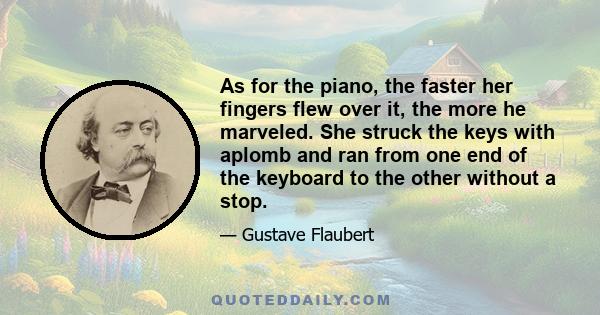 As for the piano, the faster her fingers flew over it, the more he marveled. She struck the keys with aplomb and ran from one end of the keyboard to the other without a stop.

— Gustave Flaubert

QUOTEDDAILY.COM